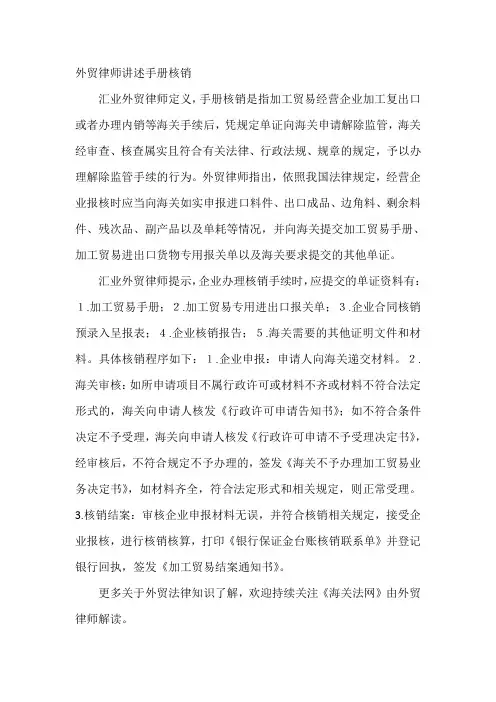 外贸律师讲述手册核销

汇业外贸律师定义，手册核销是指加工贸易经营企业加工复出口或者办理内销等海关手续后，凭规定单证向海关申请解除监管，海关经审查、核查属实且符合有关法律、行政法规、规章的规定，予以办理解除监管手续的行为。外贸律师指出，依照我国法律规定，经营企业报核时应当向海关如实申报进口料件、出口成品、边角料、剩余料件、残次品、副产品以及单耗等情况，并向海关提交加工贸易手册、加工贸易进出口货物专用报关单以及海关要求提交的其他单证。

汇业外贸律师提示，企业办理核销手续时，应提交的单证资料有：1.加工贸易手册；2.加工贸易专用进出口报关单；3.企业合同核销预录入呈报表；4.企业核销报告；5.海关需要的其他证明文件和材料。具体核销程序如下：1.企业申报：申请人向海关递交材料。2.海关审核：如所申请项目不属行政许可或材料不齐或材料不符合法定形式的，海关向申请人核发《行政许可申请告知书》；如不符合条件决定不予受理，海关向申请人核发《行政许可申请不予受理决定书》，经审核后，不符合规定不予办理的，签发《海关不予办理加工贸易业务决定书》，如材料齐全，符合法定形式和相关规定，则正常受理。3.核销结案：审核企业申报材料无误，并符合核销相关规定，接受企业报核，进行核销核算，打印《银行保证金台账核销联系单》并登记银行回执，签发《加工贸易结案通知书》。

更多关于外贸法律知识了解，欢迎持续关注《海关法网》由外贸律师解读。